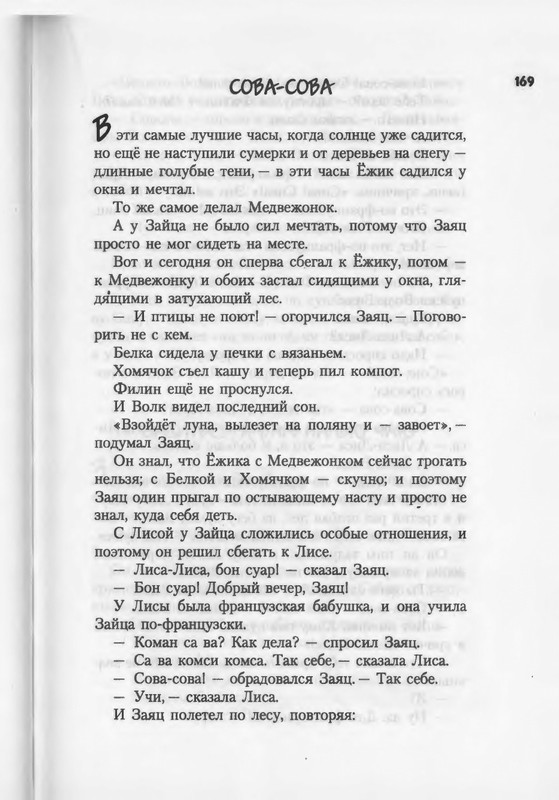 СОВА-СОВА

169

В эти самые лучшие часы, когда солнце уже садится, но ещё не наступили сумерки и от деревьев на снегу — длинные голубые тени, — в эти часы Ёжик садился у окна и мечтал.

То же самое делал Медвежонок.

А у Зайца не было сил мечтать, потому что Заяц просто не мог сидеть на месте.

Вот и сегодня он сперва сбегал к Ёжику, потом — к Медвежонку и обоих застал сидящими у окна, глядящими в затухающий лес.

— И птицы не поют! — огорчился Заяц. — Поговорить не с кем.

Белка сидела у печки с вязаньем.

Хомячок съел кашу и теперь пил компот.

Филин ещё не проснулся.

И Волк видел последний сон.

«Взойдёт луна, вылезет на поляну и — завоет», — подумал Заяц.

Он знал, что Ёжика с Медвежонком сейчас трогать нельзя; с Белкой и Хомячком — скучно; и поэтому Заяц один прыгал по остывающему насту и просто не знал, куда себя деть.

С Лисой у Зайца сложились особые отношения, и поэтому он решил сбегать к Лисе.

— Лиса-Лиса, бон суар! — сказал Заяц.

— Бон суар! Добрый вечер, Заяц!

У Лисы была французская бабушка, и она учила Зайца по-французски.

— Коман са ва? Как дела? — спросил Заяц.

— Са ва комси комса. Так себе, — сказала Лиса.

— Сова-сова! — обрадовался Заяц. — Так себе.

— Учи, — сказала Лиса.

И Заяц полетел по лесу, повторяя: